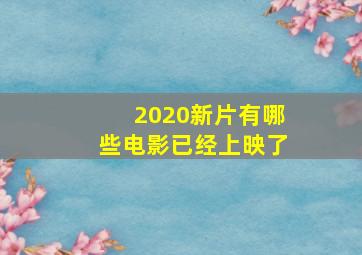 2020新片有哪些电影已经上映了